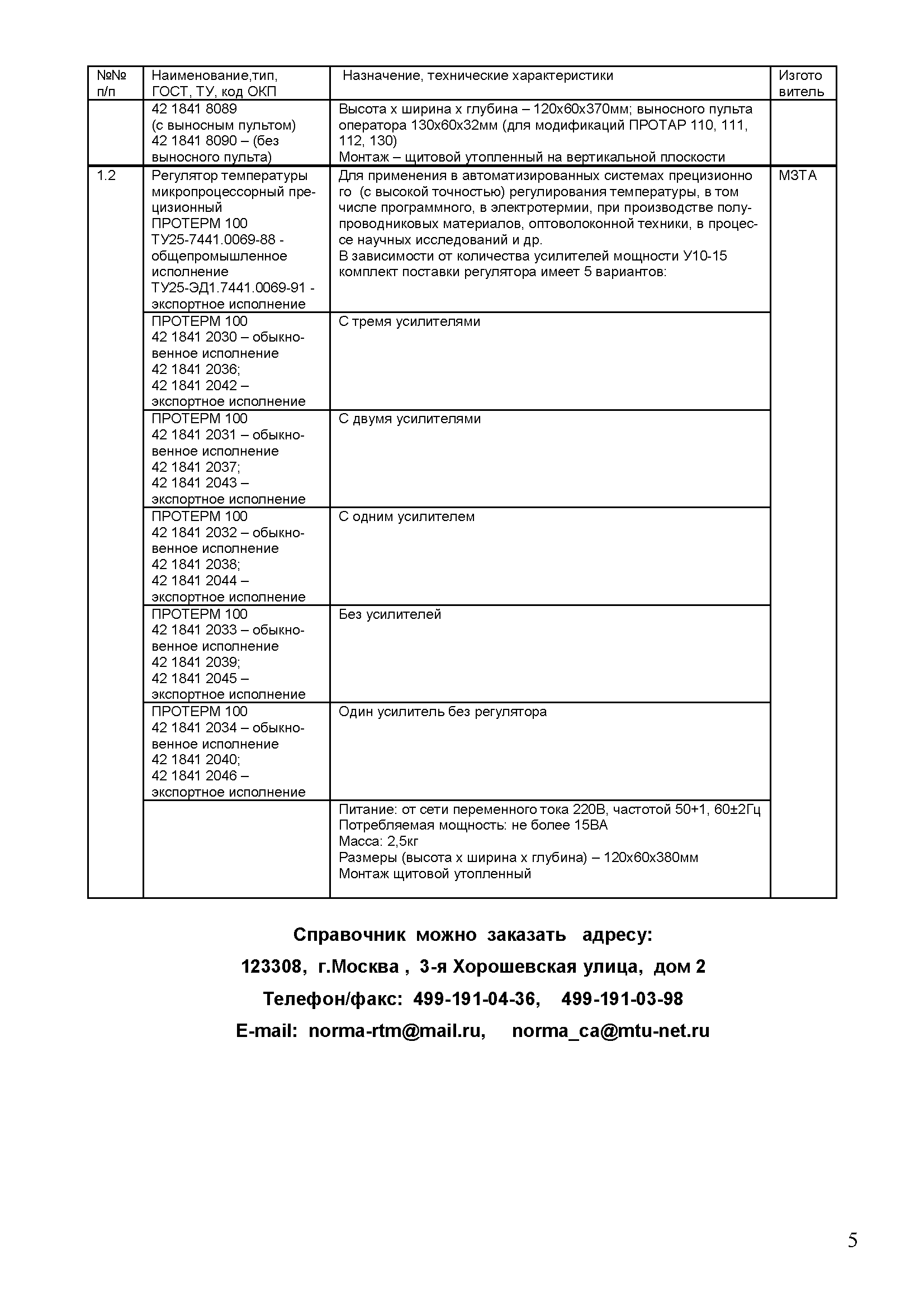 | №№ п/п | Наименование,тип, ГОСТ, ТУ, код ОКП | Назначение, технические характеристики | Изготовитель |
|---|---|---|---|
| | 42 1841 8089 (с выносным пультом) 42 1841 8090 – (без выносного пульта) | Высота х ширина х глубина – 120х60х370мм; выносного пульта оператора 130х60х32мм (для модификаций ПРОТАР 110, 111, 112, 130) Монтаж – щитовой утопленный на вертикальной плоскости | |
| 1.2 | Регулятор температуры микропроцессорный прецизионный ПРОТЕРМ 100 ТУ25-7441.0069-88 - общепромышленное исполнение ТУ25-ЭД1.7441.0069-91 - экспортное исполнение | Для применения в автоматизированных системах прецизионного (с высокой точностью) регулирования температуры, в том числе программного, в электротермии, при производстве полупроводниковых материалов, оптоволоконной техники, в процессе научных исследований и др. В зависимости от количества усилителей мощности У10-15 комплект поставки регулятора имеет 5 вариантов: | МЗТА |
| | ПРОТЕРМ 100 42 1841 2030 – обыкновенное исполнение 42 1841 2036; 42 1841 2042 – экспортное исполнение | С тремя усилителями | |
| | ПРОТЕРМ 100 42 1841 2031 – обыкновенное исполнение 42 1841 2037; 42 1841 2043 – экспортное исполнение | С двумя усилителями | |
| | ПРОТЕРМ 100 42 1841 2032 – обыкновенное исполнение 42 1841 2038; 42 1841 2044 – экспортное исполнение | С одним усилителем | |
| | ПРОТЕРМ 100 42 1841 2033 – обыкновенное исполнение 42 1841 2039; 42 1841 2045 – экспортное исполнение | Без усилителей | |
| | ПРОТЕРМ 100 42 1841 2034 – обыкновенное исполнение 42 1841 2040; 42 1841 2046 – экспортное исполнение | Один усилитель без регулятора | |
| | | Питание: от сети переменного тока 220В, частотой 50+1, 60±2Гц Потребляемая мощность: не более 15ВА Масса: 2,5кг Размеры (высота х ширина х глубина) – 120х60х380мм Монтаж щитовой утопленный | |

Справочник можно заказать адресу:
123308, г.Москва , 3-я Хорошевская улица, дом 2
Телефон/факс: 499-191-04-36, 499-191-03-98
E-mail: norma-rtm@mail.ru, norma_ca@mtu-net.ru

5